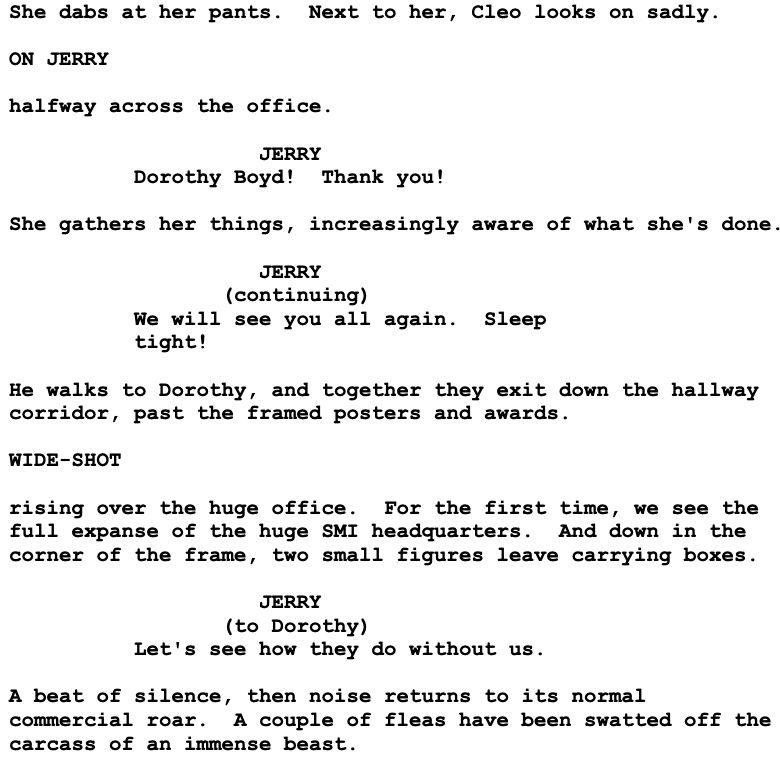 She dabs at her pants. Next to her, Cleo looks on sadly.

ON JERRY

halfway across the office.

JERRY
Dorothy Boyd! Thank you!

She gathers her things, increasingly aware of what she's done.

JERRY
(continuing)
We will see you all again. Sleep tight!

He walks to Dorothy, and together they exit down the hallway corridor, past the framed posters and awards.

WIDE-SHOT

rising over the huge office. For the first time, we see the full expanse of the huge SMI headquarters. And down in the corner of the frame, two small figures leave carrying boxes.

JERRY
(to Dorothy)
Let's see how they do without us.

A beat of silence, then noise returns to its normal commercial roar. A couple of fleas have been swatted off the carcass of an immense beast.